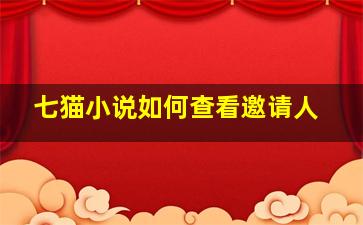 七猫小说如何查看邀请人